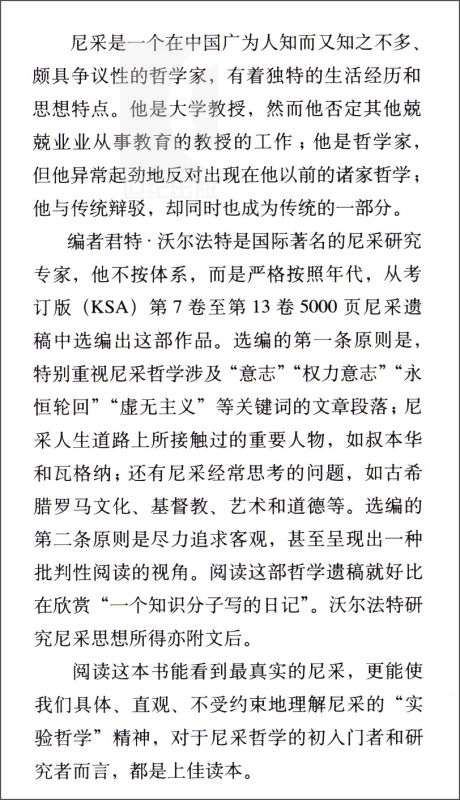 尼采是一个在中国广为人知而又知之不多、颇具争议性的哲学家，有着独特的生活经历和思想特点。他是大学教授，然而他否定其他兢兢业业从事教育的教授的工作；他是哲学家，但他异常起劲地反对出现在他以前的诸家哲学；他与传统辩驳，却同时也成为传统的一部分。

编者君特·沃尔法特是国际著名的尼采研究专家，他不按体系，而是严格按照年代，从考订版（KSA）第 7 卷至第 13 卷 5000 页尼采遗稿中选编出这部作品。选编的第一条原则是，特别重视尼采哲学涉及“意志”“权力意志”“永恒轮回”“虚无主义”等关键词的文章段落；尼采人生道路上所接触过的重要人物，如叔本华和瓦格纳；还有尼采经常思考的问题，如古希腊罗马文化、基督教、艺术和道德等。选编的第二条原则是尽力追求客观，甚至呈现出一种批判性阅读的视角。阅读这部哲学遗稿就好比在欣赏“一个知识分子写的日记”。沃尔法特研究尼采思想所得亦附文后。

阅读这本书能看到最真实的尼采，更能使我们具体、直观、不受约束地理解尼采的“实验哲学”精神，对于尼采哲学的初入门者和研究者而言，都是上佳读本。